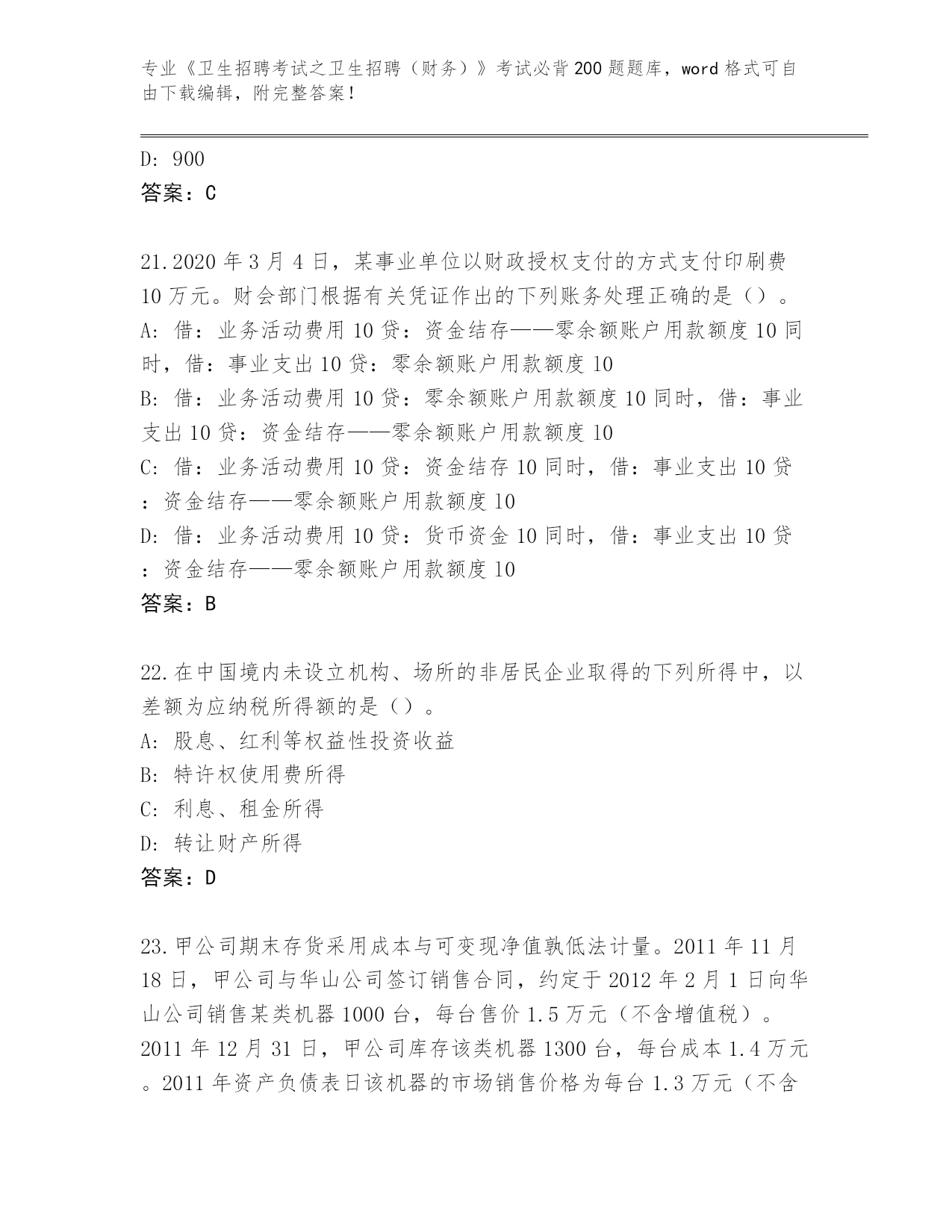 专业《卫生招聘考试之卫生招聘（财务）》考试必背200题题库，word格式可自由下载编辑，附完整答案！

D: 900
答案：C

21.2020年3月4日，某事业单位以财政授权支付的方式支付印刷费10万元。财会部门根据有关凭证作出的下列账务处理正确的是（）。
A: 借：业务活动费用10贷：资金结存——零余额账户用款额度10同时，借：事业支出10贷：零余额账户用款额度10
B: 借：业务活动费用10贷：零余额账户用款额度10同时，借：事业支出10贷：资金结存——零余额账户用款额度10
C: 借：业务活动费用10贷：资金结存10同时，借：事业支出10贷：资金结存——零余额账户用款额度10
D: 借：业务活动费用10贷：货币资金10同时，借：事业支出10贷：资金结存——零余额账户用款额度10
答案：B

22.在中国境内未设立机构、场所的非居民企业取得的下列所得中，以差额为应纳税所得额的是（）。
A: 股息、红利等权益性投资收益
B: 特许权使用费所得
C: 利息、租金所得
D: 转让财产所得
答案：D

23.甲公司期末存货采用成本与可变现净值孰低法计量。2011年11月18日，甲公司与华山公司签订销售合同，约定于2012年2月1日向华山公司销售某类机器1000台，每台售价1.5万元（不含增值税）。2011年12月31日，甲公司库存该类机器1300台，每台成本1.4万元。2011年资产负债表日该机器的市场销售价格为每台1.3万元（不含